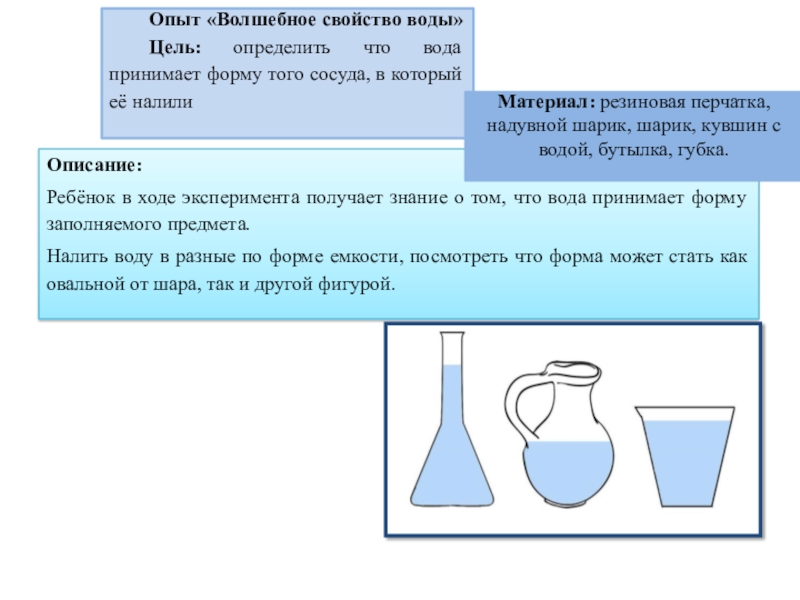 Опыт «Волшебное свойство воды»

Цель: определить что вода принимает форму того сосуда, в который её налили

Материал: резиновая перчатка, надувной шарик, шарик, кувшин с водой, бутылка, губка.

Описание:

Ребёнок в ходе эксперимента получает знание о том, что вода принимает форму заполняемого предмета.

Налить воду в разные по форме емкости, посмотреть что форма может стать как овальной от шара, так и другой фигурой.